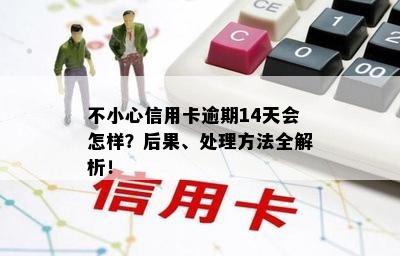 CE

C

1

2

0

00

不小心信用卡逾期14天会怎样？后果、处理方法全解析！

信用卡